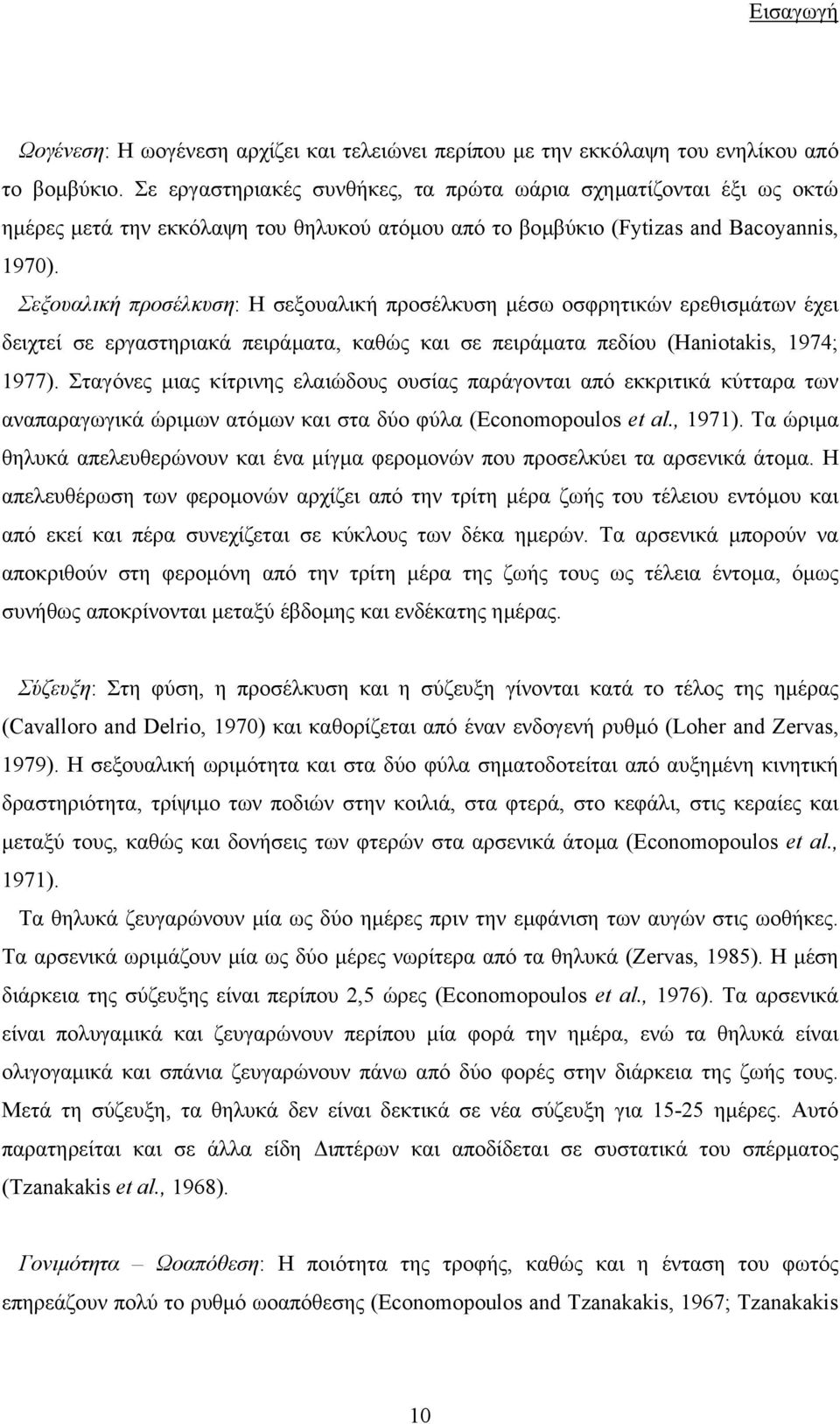 Εισαγωγή

Ωογένεση: Η ωογένεση αρχίζει και τελειώνει περίπου με την εκκόλαψη του ενηλίκου από το βομβύκιο. Σε εργαστηριακές συνθήκες, τα πρώτα ωάρια σχηματίζονται έξι ως οκτώ ημέρες μετά την εκκόλαψη του θηλυκού ατόμου από το βομβύκιο (Fytizas and Bacoyannis, 1970).

Σεξουαλική προσέλκυση: Η σεξουαλική προσέλκυση μέσω οσφρητικών ερεθισμάτων έχει δειχτεί σε εργαστηριακά πειράματα, καθώς και σε πειράματα πεδίου (Haniotakis, 1974; 1977). Σταγόνες μιας κίτρινης ελαιώδους ουσίας παράγονται από εκκριτικά κύτταρα των αναπαραγωγικά ώριμων ατόμων και στα δύο φύλα (Economopoulos et al., 1971). Τα ώριμα θηλυκά απελευθερώνουν και ένα μίγμα φερομονών που προσελκύει τα αρσενικά άτομα. Η απελευθέρωση των φερομονών αρχίζει από την τρίτη μέρα ζωής του τέλειου εντόμου και από εκεί και πέρα συνεχίζεται σε κύκλους των δέκα ημερών. Τα αρσενικά μπορούν να αποκριθούν στη φερομόνη από την τρίτη μέρα της ζωής τους ως τέλεια έντομα, όμως συνήθως αποκρίνονται μεταξύ έβδομης και ενδέκατης ημέρας.

Σύζευξη: Στη φύση, η προσέλκυση και η σύζευξη γίνονται κατά το τέλος της ημέρας (Cavalloro and Delrio, 1970) και καθορίζεται από έναν ενδογενή ρυθμό (Loher and Zervas, 1979). Η σεξουαλική ωριμότητα και στα δύο φύλα σηματοδοτείται από αυξημένη κινητική δραστηριότητα, τρίψιμο των ποδιών στην κοιλιά, στα φτερά, στο κεφάλι, στις κεραίες και μεταξύ τους, καθώς και δονήσεις των φτερών στα αρσενικά άτομα (Economopoulos et al., 1971).

Τα θηλυκά ζευγαρώνουν μία ως δύο ημέρες πριν την εμφάνιση των αυγών στις ωοθήκες. Τα αρσενικά ωριμάζουν μία ως δύο μέρες νωρίτερα από τα θηλυκά (Zervas, 1985). Η μέση διάρκεια της σύζευξης είναι περίπου 2,5 ώρες (Economopoulos et al., 1976). Τα αρσενικά είναι πολυγαμικά και ζευγαρώνουν περίπου μία φορά την ημέρα, ενώ τα θηλυκά είναι ολιγογαμικά και σπάνια ζευγαρώνουν πάνω από δύο φορές στην διάρκεια της ζωής τους. Μετά τη σύζευξη, τα θηλυκά δεν είναι δεκτικά σε νέα σύζευξη για 15-25 ημέρες. Αυτό παρατηρείται και σε άλλα είδη Διπτέρων και αποδίδεται σε συστατικά του σπέρματος (Tzanakakis et al., 1968).

Γονιμότητα – Ωοαπόθεση: Η ποιότητα της τροφής, καθώς και η ένταση του φωτός επηρεάζουν πολύ το ρυθμό ωοαπόθεσης (Economopoulos and Tzanakakis, 1967; Tzanakakis

10